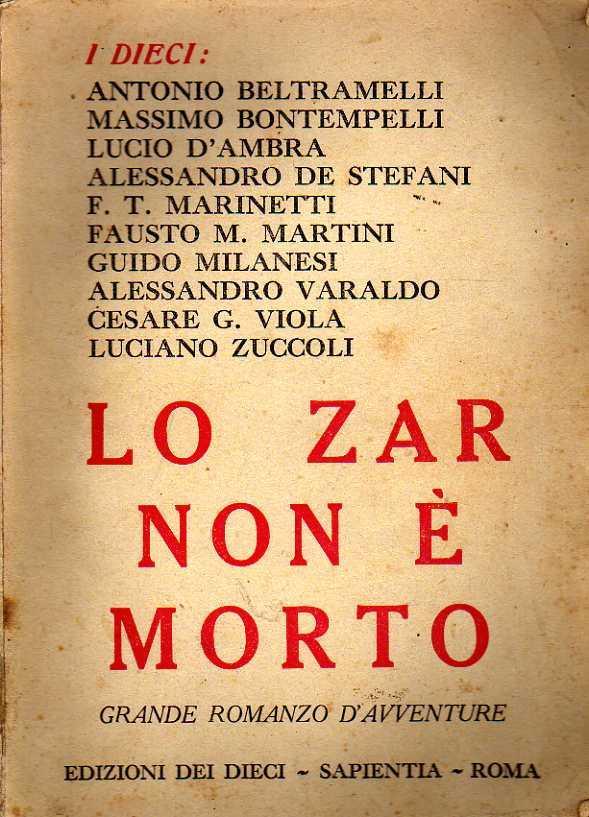 I DIECI:
ANTONIO BELTRAMELLI
MASSIMO BONTEMPELLI
LUCIO D'AMBRA
ALESSANDRO DE STEFANI
F. T. MARINETTI
FAUSTO M. MARTINI
GUIDO MILANESI
ALESSANDRO VARALDO
CESARE G. VIOLA
LUCIANO ZUCCOLI

LO ZAR NON È MORTO

GRANDE ROMANZO D'AVVENTURE

EDIZIONI DEI DIECI ~ SAPIENTIA ~ ROMA